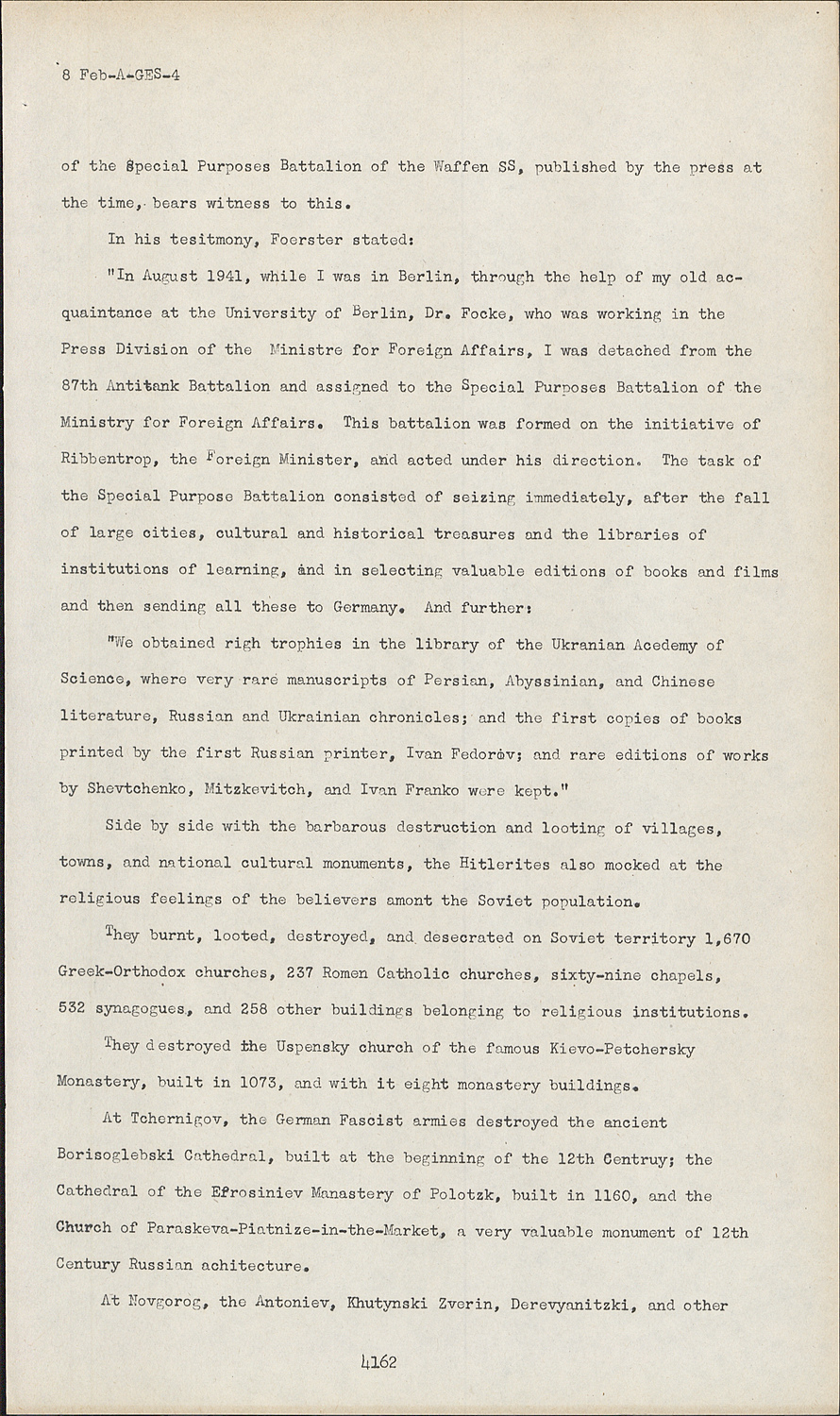 8 Feb-A-GES-4

of the Special Purposes Battalion of the Waffen SS, published by the press at the time, bears witness to this.

In his tesitmony, Foerster stated:

"In August 1941, while I was in Berlin, through the help of my old acquaintance at the University of Berlin, Dr. Focke, who was working in the Press Division of the Ministre for Foreign Affairs, I was detached from the 87th Antitank Battalion and assigned to the Special Purposes Battalion of the Ministry for Foreign Affairs. This battalion was formed on the initiative of Ribbentrop, the Foreign Minister, and acted under his direction. The task of the Special Purpose Battalion consisted of seizing immediately, after the fall of large cities, cultural and historical treasures and the libraries of institutions of learning, and in selecting valuable editions of books and films and then sending all these to Germany. And further:

"We obtained righ trophies in the library of the Ukranian Acedemy of Science, where very rare manuscripts of Persian, Abyssinian, and Chinese literature, Russian and Ukrainian chronicles; and the first copies of books printed by the first Russian printer, Ivan Fedorov; and rare editions of works by Shevtchenko, Mitzkevitch, and Ivan Franko were kept."

Side by side with the barbarous destruction and looting of villages, towns, and national cultural monuments, the Hitlerites also mocked at the religious feelings of the believers amont the Soviet population.

They burnt, looted, destroyed, and desecrated on Soviet territory 1,670 Greek-Orthodox churches, 237 Romen Catholic churches, sixty-nine chapels, 532 synagogues, and 258 other buildings belonging to religious institutions.

They destroyed the Uspensky church of the famous Kievo-Petchersky Monastery, built in 1073, and with it eight monastery buildings.

At Tchernigov, the German Fascist armies destroyed the ancient Borisoglebski Cathedral, built at the beginning of the 12th Centruy; the Cathedral of the Efrosiniev Manastery of Polotzk, built in 1160, and the Church of Paraskeva-Piatnize-in-the-Market, a very valuable monument of 12th Century Russian achitecture.

At Novgorog, the Antoniev, Khutynski Zverin, Derevyanitzki, and other

4162